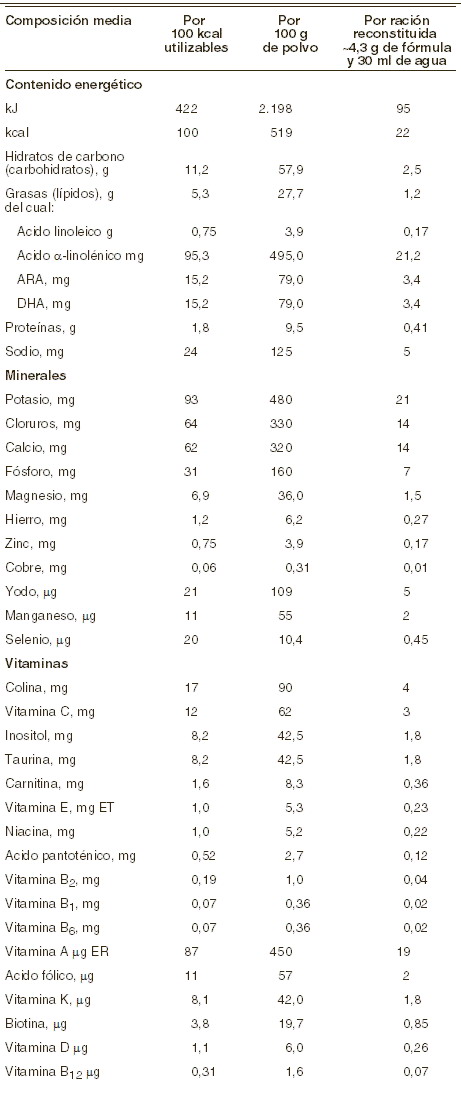 | Composición media | Por 100 kcal utilizables | Por 100 g de polvo | Por ración reconstituida ~4,3 g de fórmula y 30 ml de agua |
|---|---|---|---|
| **Contenido energético** | | | |
| kJ | 422 | 2.198 | 95 |
| kcal | 100 | 519 | 22 |
| Hidratos de carbono (carbohidratos), g | 11,2 | 57,9 | 2,5 |
| Grasas (lípidos), g del cual: | 5,3 | 27,7 | 1,2 |
| Acido linoleico g | 0,75 | 3,9 | 0,17 |
| Acido α-linolénico mg | 95,3 | 495,0 | 21,2 |
| ARA, mg | 15,2 | 79,0 | 3,4 |
| DHA, mg | 15,2 | 79,0 | 3,4 |
| Proteínas, g | 1,8 | 9,5 | 0,41 |
| Sodio, mg | 24 | 125 | 5 |
| **Minerales** | | | |
| Potasio, mg | 93 | 480 | 21 |
| Cloruros, mg | 64 | 330 | 14 |
| Calcio, mg | 62 | 320 | 14 |
| Fósforo, mg | 31 | 160 | 7 |
| Magnesio, mg | 6,9 | 36,0 | 1,5 |
| Hierro, mg | 1,2 | 6,2 | 0,27 |
| Zinc, mg | 0,75 | 3,9 | 0,17 |
| Cobre, mg | 0,06 | 0,31 | 0,01 |
| Yodo, μg | 21 | 109 | 5 |
| Manganeso, μg | 11 | 55 | 2 |
| Selenio, μg | 20 | 10,4 | 0,45 |
| **Vitaminas** | | | |
| Colina, mg | 17 | 90 | 4 |
| Vitamina C, mg | 12 | 62 | 3 |
| Inositol, mg | 8,2 | 42,5 | 1,8 |
| Taurina, mg | 8,2 | 42,5 | 1,8 |
| Carnitina, mg | 1,6 | 8,3 | 0,36 |
| Vitamina E, mg ET | 1,0 | 5,3 | 0,23 |
| Niacina, mg | 1,0 | 5,2 | 0,22 |
| Acido pantoténico, mg | 0,52 | 2,7 | 0,12 |
| Vitamina $B_2$, mg | 0,19 | 1,0 | 0,04 |
| Vitamina $B_1$, mg | 0,07 | 0,36 | 0,02 |
| Vitamina $B_6$, mg | 0,07 | 0,36 | 0,02 |
| Vitamina A μg ER | 87 | 450 | 19 |
| Acido fólico, μg | 11 | 57 | 2 |
| Vitamina K, μg | 8,1 | 42,0 | 1,8 |
| Biotina, μg | 3,8 | 19,7 | 0,85 |
| Vitamina D μg | 1,1 | 6,0 | 0,26 |
| Vitamina $B_{12}$ μg | 0,31 | 1,6 | 0,07 |